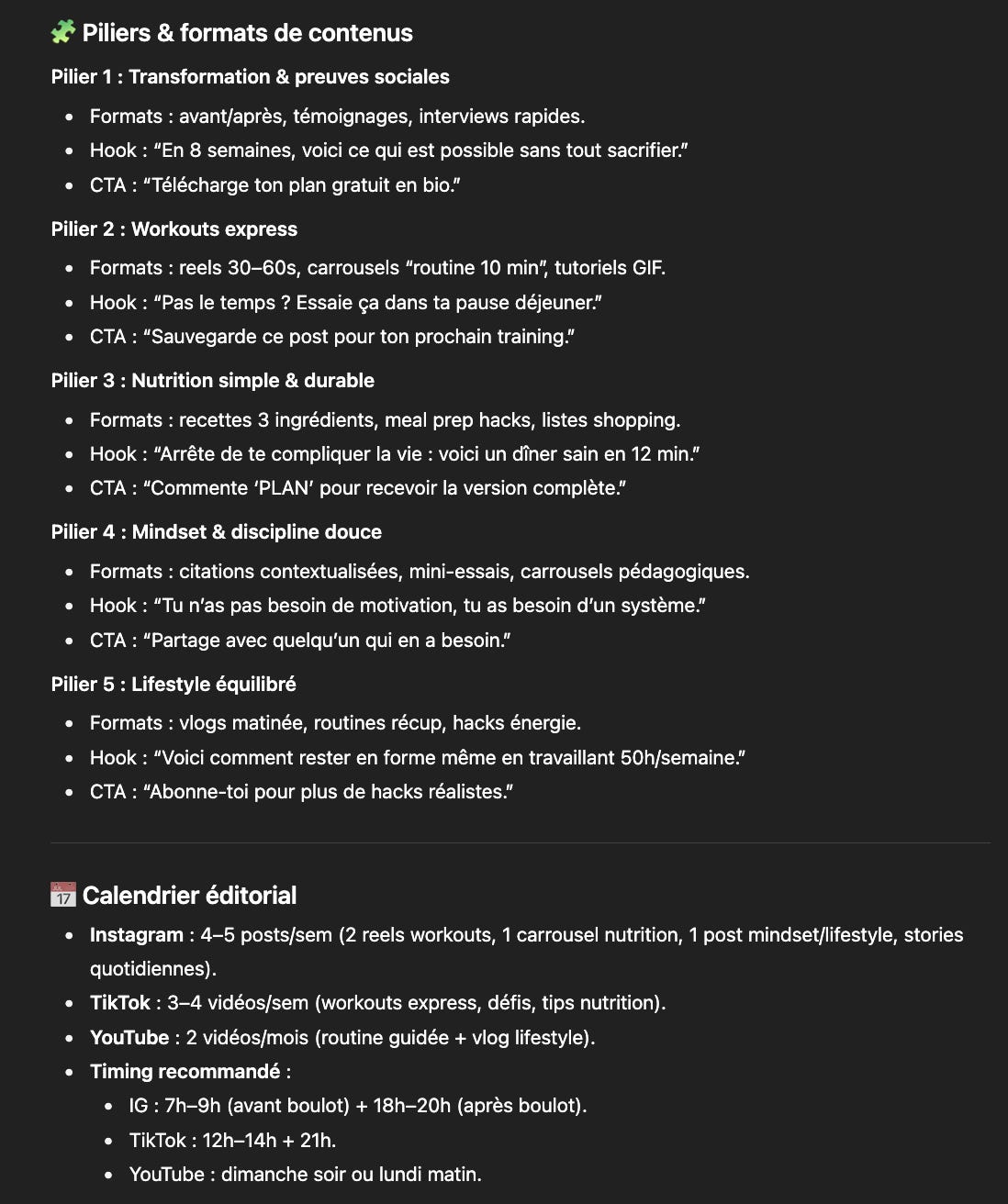 🧩 Piliers & formats de contenus

Pilier 1 : Transformation & preuves sociales

- Formats : avant/après, témoignages, interviews rapides.
- Hook : “En 8 semaines, voici ce qui est possible sans tout sacrifier.”
- CTA : “Télécharge ton plan gratuit en bio.”

Pilier 2 : Workouts express

- Formats : reels 30–60s, carrousels “routine 10 min”, tutoriels GIF.
- Hook : “Pas le temps ? Essaie ça dans ta pause déjeuner.”
- CTA : “Sauvegarde ce post pour ton prochain training.”

Pilier 3 : Nutrition simple & durable

- Formats : recettes 3 ingrédients, meal prep hacks, listes shopping.
- Hook : “Arrête de te compliquer la vie : voici un dîner sain en 12 min.”
- CTA : “Commente ‘PLAN’ pour recevoir la version complète.”

Pilier 4 : Mindset & discipline douce

- Formats : citations contextualisées, mini-essais, carrousels pédagogiques.
- Hook : “Tu n’as pas besoin de motivation, tu as besoin d’un système.”
- CTA : “Partage avec quelqu’un qui en a besoin.”

Pilier 5 : Lifestyle équilibré

- Formats : vlogs matinée, routines récup, hacks énergie.
- Hook : “Voici comment rester en forme même en travaillant 50h/semaine.”
- CTA : “Abonne-toi pour plus de hacks réalistes.”

📅 Calendrier éditorial

- Instagram : 4–5 posts/sem (2 reels workouts, 1 carrousel nutrition, 1 post mindset/lifestyle, stories quotidiennes).
- TikTok : 3–4 vidéos/sem (workouts express, défis, tips nutrition).
- YouTube : 2 vidéos/mois (routine guidée + vlog lifestyle).
- Timing recommandé :
  - IG : 7h–9h (avant boulot) + 18h–20h (après boulot).
  - TikTok : 12h–14h + 21h.
  - YouTube : dimanche soir ou lundi matin.